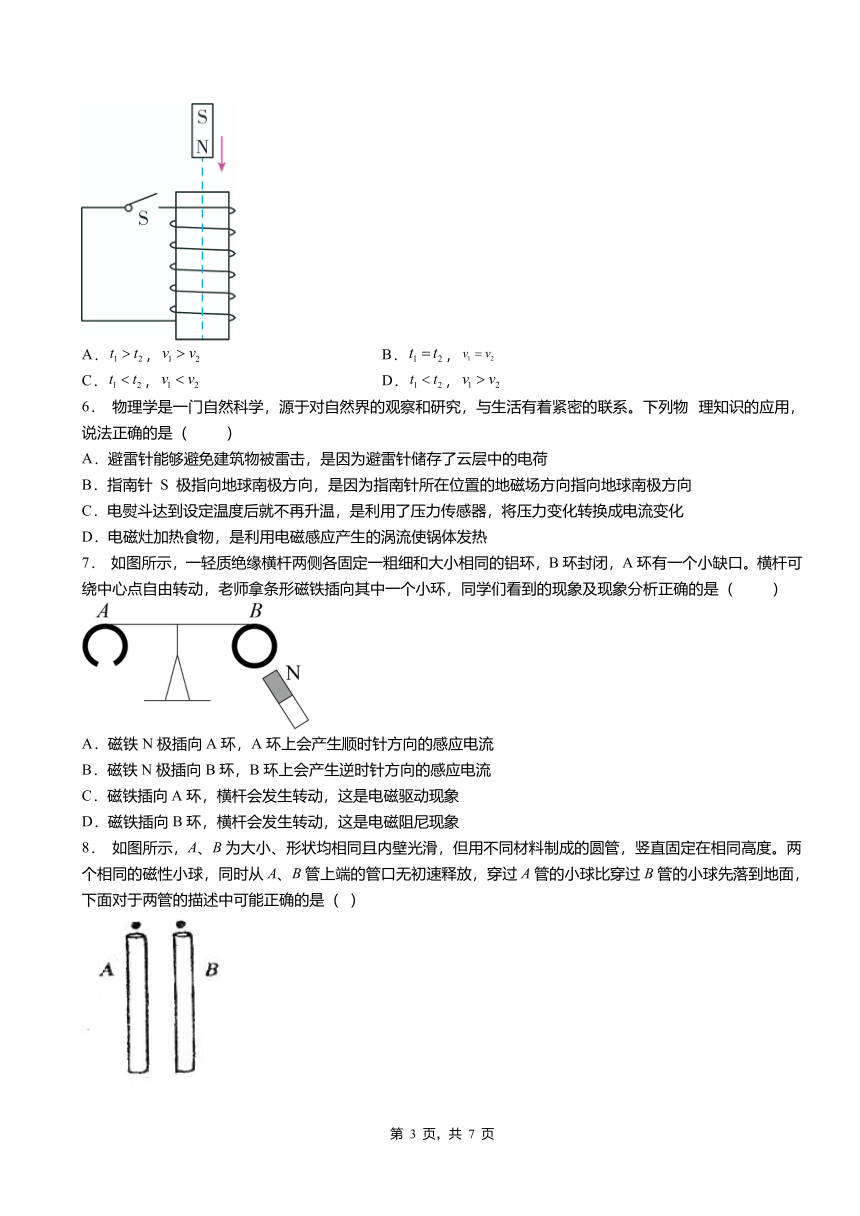 S
N

S

A．$t_1 > t_2$，$v_1 > v_2$

B．$t_1 = t_2$，$v_1 = v_2$

C．$t_1 < t_2$，$v_1 < v_2$

D．$t_1 < t_2$，$v_1 > v_2$

6． 物理学是一门自然科学，源于对自然界的观察和研究，与生活有着紧密的联系。下列物 理知识的应用，说法正确的是（　　）

A．避雷针能够避免建筑物被雷击，是因为避雷针储存了云层中的电荷

B．指南针 S 极指向地球南极方向，是因为指南针所在位置的地磁场方向指向地球南极方向

C．电熨斗达到设定温度后就不再升温，是利用了压力传感器，将压力变化转换成电流变化

D．电磁灶加热食物，是利用电磁感应产生的涡流使锅体发热

7． 如图所示，一轻质绝缘横杆两侧各固定一粗细和大小相同的铝环，B 环封闭，A 环有一个小缺口。横杆可绕中心点自由转动，老师拿条形磁铁插向其中一个小环，同学们看到的现象及现象分析正确的是（　　）

A　B

N

A．磁铁 N 极插向 A 环，A 环上会产生顺时针方向的感应电流

B．磁铁 N 极插向 B 环，B 环上会产生逆时针方向的感应电流

C．磁铁插向 A 环，横杆会发生转动，这是电磁驱动现象

D．磁铁插向 B 环，横杆会发生转动，这是电磁阻尼现象

8． 如图所示，$A$、$B$ 为大小、形状均相同且内壁光滑，但用不同材料制成的圆管，竖直固定在相同高度。两个相同的磁性小球，同时从 $A$、$B$ 管上端的管口无初速释放，穿过 $A$ 管的小球比穿过 $B$ 管的小球先落到地面，下面对于两管的描述中可能正确的是（ ）

A　B

第 3 页，共 7 页